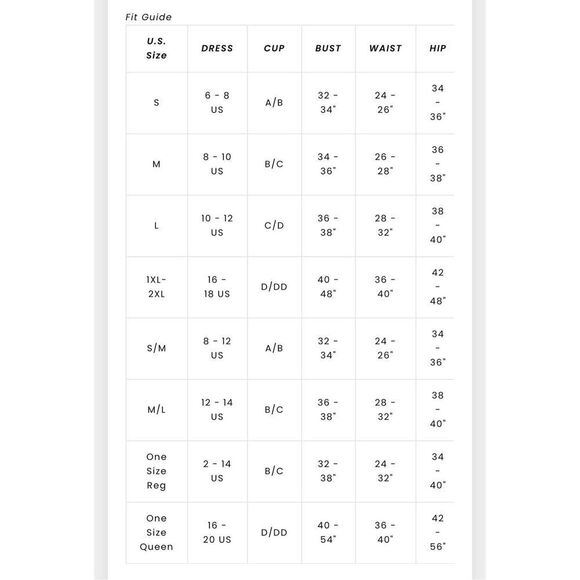 Fit Guide

| U.S. Size | DRESS | CUP | BUST | WAIST | HIP |
|---|---|---|---|---|---|
| S | 6 - 8 US | A/B | 32 - 34" | 24 - 26" | 34 - 36" |
| M | 8 - 10 US | B/C | 34 - 36" | 26 - 28" | 36 - 38" |
| L | 10 - 12 US | C/D | 36 - 38" | 28 - 32" | 38 - 40" |
| 1XL-2XL | 16 - 18 US | D/DD | 40 - 48" | 36 - 40" | 42 - 48" |
| S/M | 8 - 12 US | A/B | 32 - 34" | 24 - 26" | 34 - 36" |
| M/L | 12 - 14 US | B/C | 36 - 38" | 28 - 32" | 38 - 40" |
| One Size Reg | 2 - 14 US | B/C | 32 - 38" | 24 - 32" | 34 - 40" |
| One Size Queen | 16 - 20 US | D/DD | 40 - 54" | 36 - 40" | 42 - 56" |